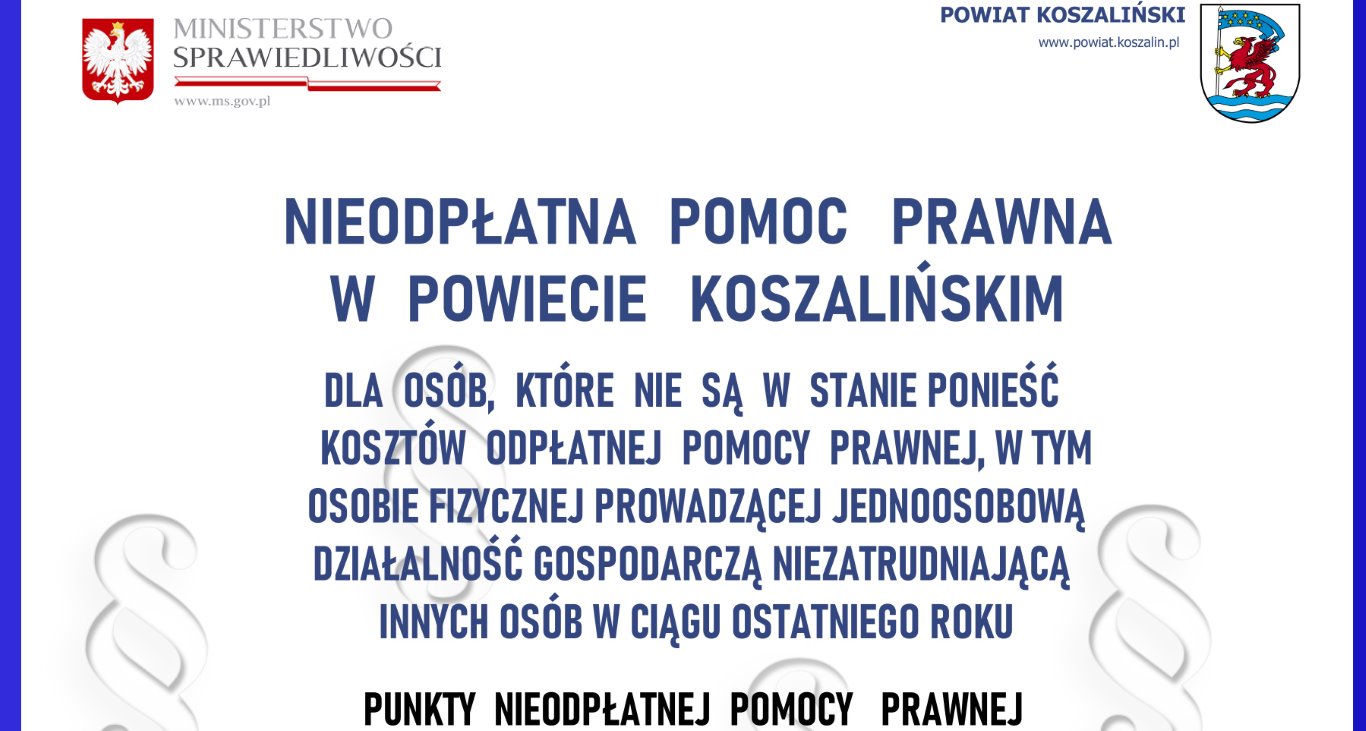 MINISTERSTWO
SPRAWIEDLIWOŚCI
www.ms.gov.pl

POWIAT KOSZALIŃSKI
www.powiat.koszalin.pl

NIEODPŁATNA POMOC PRAWNA
W POWIECIE KOSZALIŃSKIM

DLA OSÓB, KTÓRE NIE SĄ W STANIE PONIEŚĆ KOSZTÓW ODPŁATNEJ POMOCY PRAWNEJ, W TYM OSOBIE FIZYCZNEJ PROWADZĄCEJ JEDNOOSOBOWĄ DZIAŁALNOŚĆ GOSPODARCZĄ NIEZATRUDNIAJĄCĄ INNYCH OSÓB W CIĄGU OSTATNIEGO ROKU

PUNKTY NIEODPŁATNEJ POMOCY PRAWNEJ